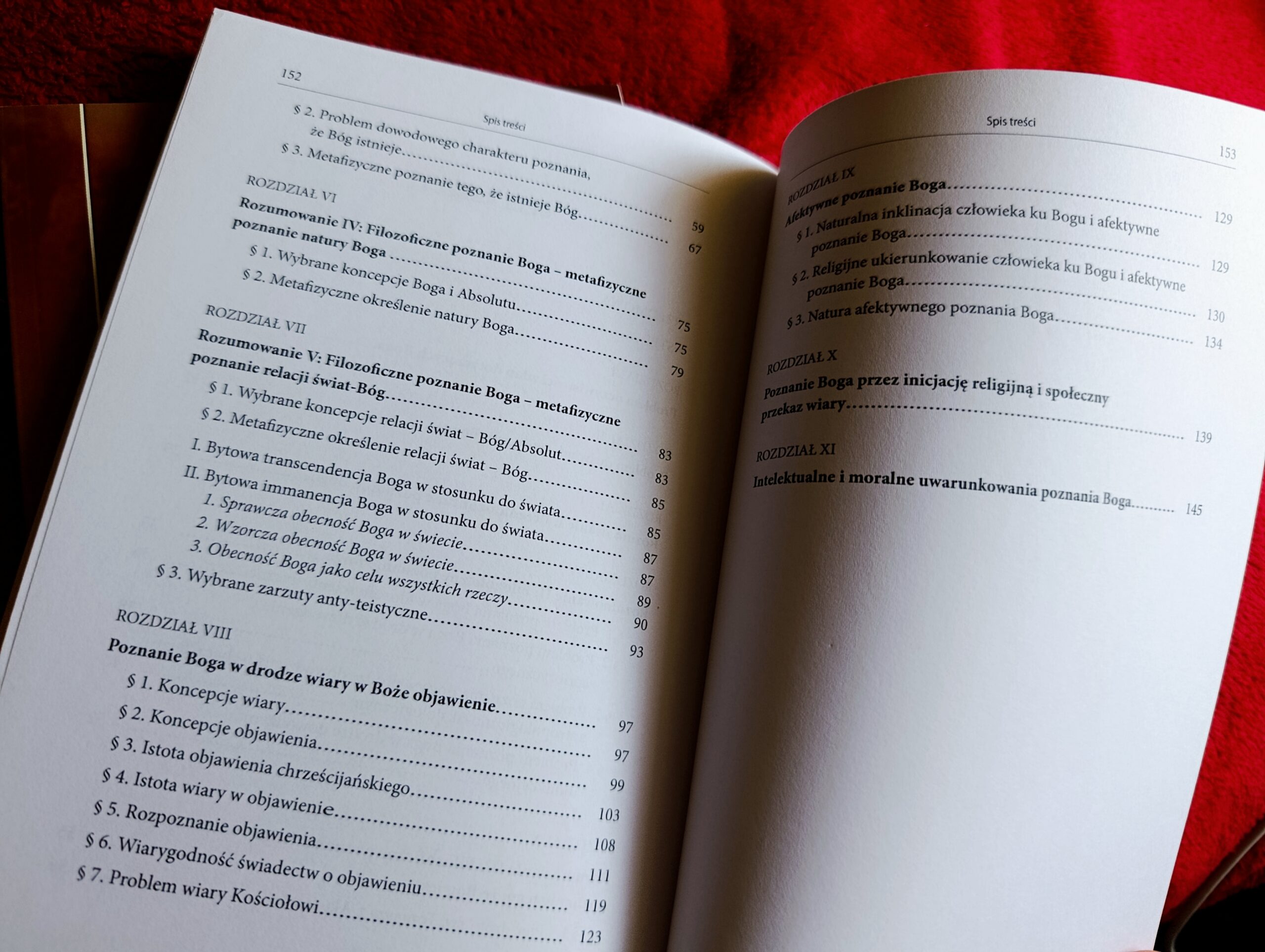 152

Spis treści

§ 2. Problem dowodowego charakteru poznania, że Bóg istnieje 59

§ 3. Metafizyczne poznanie tego, że istnieje Bóg 67

ROZDZIAŁ VI

Rozumowanie IV: Filozoficzne poznanie Boga – metafizyczne poznanie natury Boga 75

§ 1. Wybrane koncepcje Boga i Absolutu 75

§ 2. Metafizyczne określenie natury Boga 79

ROZDZIAŁ VII

Rozumowanie V: Filozoficzne poznanie Boga – metafizyczne poznanie relacji świat-Bóg 83

§ 1. Wybrane koncepcje relacji świat – Bóg/Absolut 83

§ 2. Metafizyczne określenie relacji świat – Bóg 85

I. Bytowa transcendencja Boga w stosunku do świata 85

II. Bytowa immanencja Boga w stosunku do świata 87

1. Sprawcza obecność Boga w świecie 87

2. Wzorcza obecność Boga w świecie 89

3. Obecność Boga jako celu wszystkich rzeczy 90

§ 3. Wybrane zarzuty anty-teistyczne 93

ROZDZIAŁ VIII

Poznanie Boga w drodze wiary w Boże objawienie 97

§ 1. Koncepcje wiary 97

§ 2. Koncepcje objawienia 99

§ 3. Istota objawienia chrześcijańskiego 103

§ 4. Istota wiary w objawienie 108

§ 5. Rozpoznanie objawienia 111

§ 6. Wiarygodność świadectw o objawieniu 119

§ 7. Problem wiary Kościołowi 123

Spis treści

153

ROZDZIAŁ IX

Afektywne poznanie Boga 129

§ 1. Naturalna inklinacja człowieka ku Bogu i afektywne poznanie Boga 129

§ 2. Religijne ukierunkowanie człowieka ku Bogu i afektywne poznanie Boga 130

§ 3. Natura afektywnego poznania Boga 134

ROZDZIAŁ X

Poznanie Boga przez inicjację religijną i społeczny przekaz wiary 139

ROZDZIAŁ XI

Intelektualne i moralne uwarunkowania poznania Boga 145